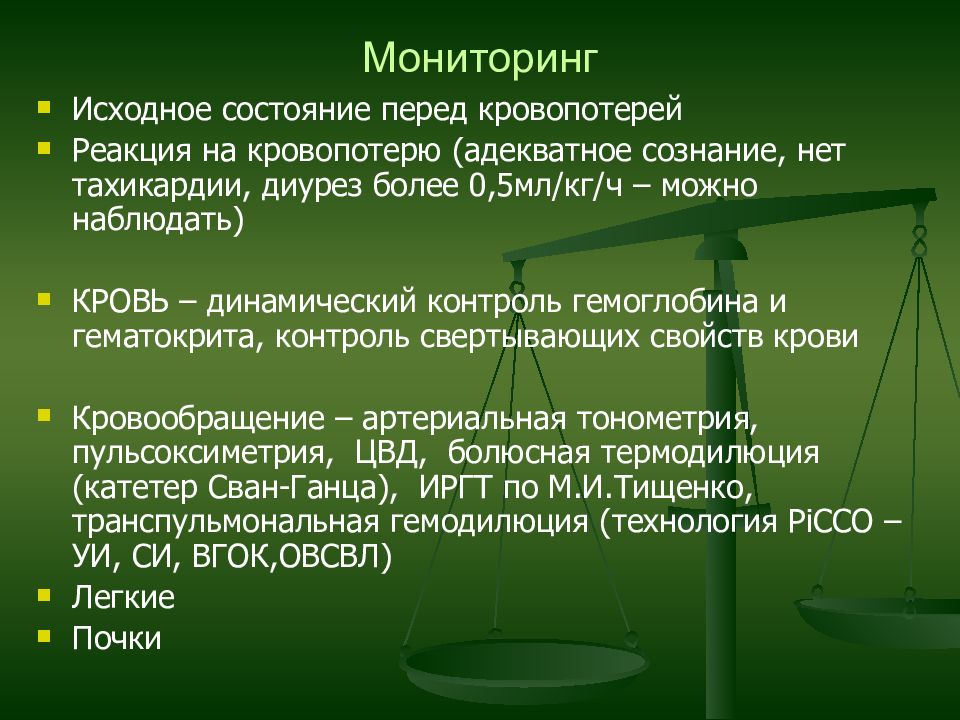 Мониторинг

Исходное состояние перед кровопотерей

Реакция на кровопотерю (адекватное сознание, нет тахикардии, диурез более 0,5мл/кг/ч – можно наблюдать)

КРОВЬ – динамический контроль гемоглобина и гематокрита, контроль свертывающих свойств крови

Кровообращение – артериальная тонометрия, пульсоксиметрия, ЦВД, болюсная термодилюция (катетер Сван-Ганца), ИРГТ по М.И.Тищенко, транспульмональная гемодилюция (технология PiCCO – УИ, СИ, ВГОК,ОВСВЛ)

Легкие

Почки